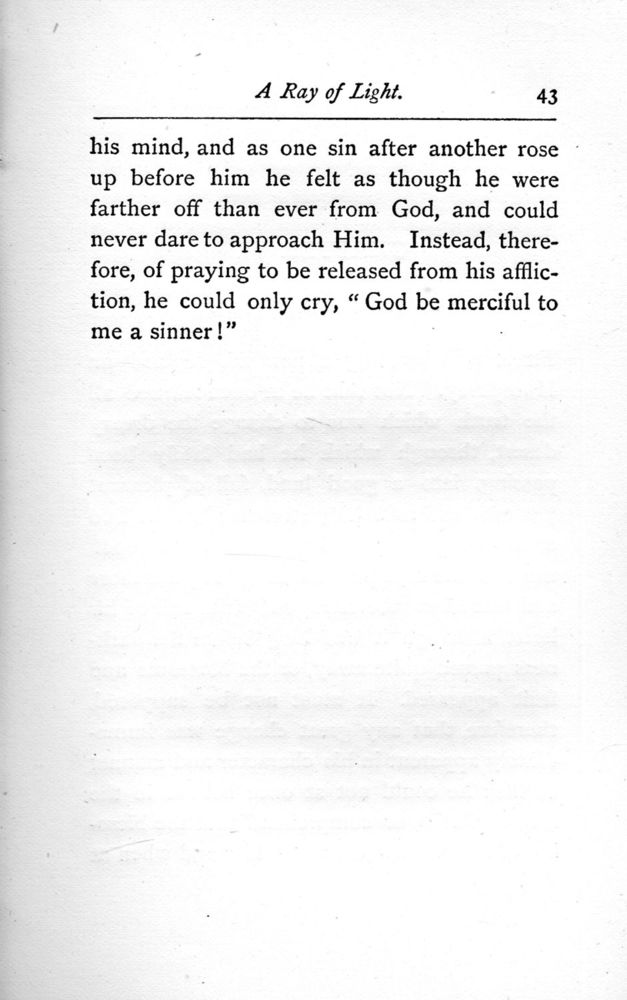 A Ray of Light. 43

his mind, and as one sin after another rose up before him he felt as though he were farther off than ever from God, and could never dare to approach Him. Instead, therefore, of praying to be released from his affliction, he could only cry, "God be merciful to me a sinner!"